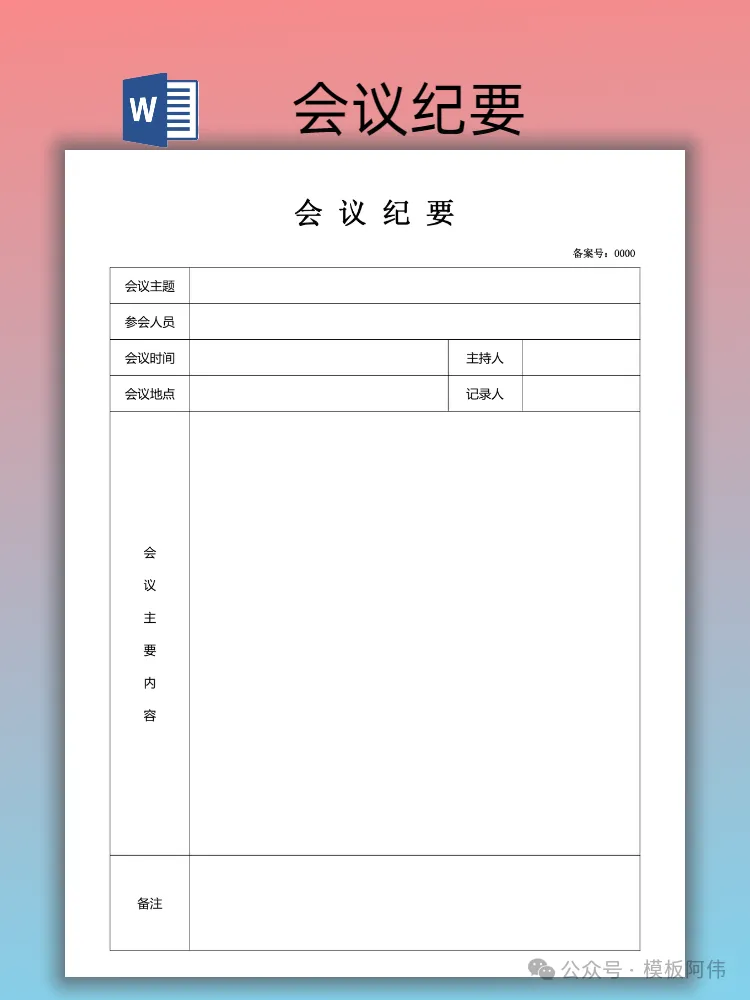 W

会议纪要

会 议 纪 要

备案号：0000

| 会议主题 | | | |
|---|---|---|---|
| 参会人员 | | | |
| 会议时间 | | 主持人 | |
| 会议地点 | | 记录人 | |
| 会议主要内容 | | | |
| 备注 | | | |

公众号 · 模板阿伟